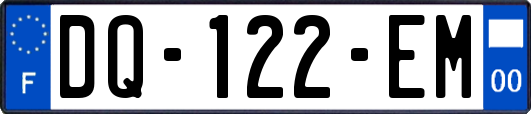 F

DQ-122-EM

00